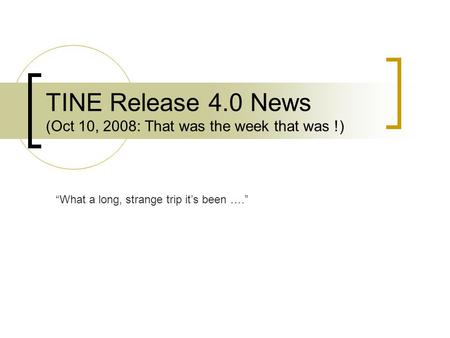 TINE Release 4.0 News
(Oct 10, 2008: That was the week that was !)

“What a long, strange trip it’s been ….”